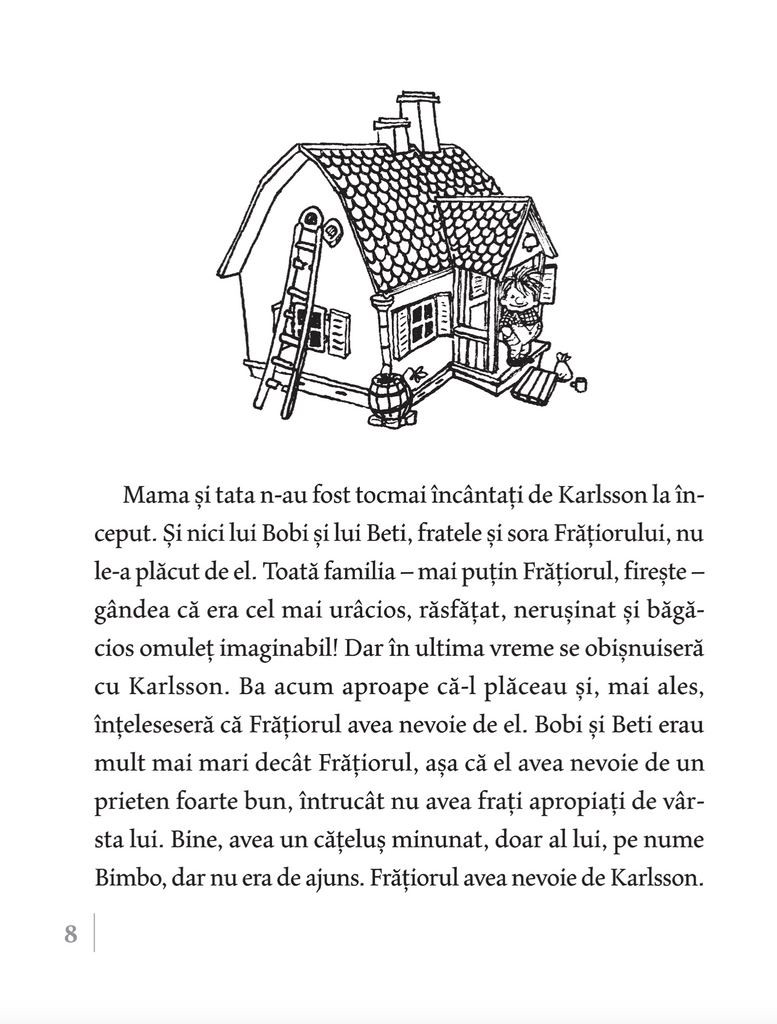 Mama și tata n-au fost tocmai încântați de Karlsson la început. Și nici lui Bobi și lui Beti, fratele și sora Frățiorului, nu le-a plăcut de el. Toată familia – mai puțin Frățiorul, firește – gândea că era cel mai urâcios, răsfățat, nerușinat și băgăcios omuleț imaginabil! Dar în ultima vreme se obișnuiseră cu Karlsson. Ba acum aproape că-l plăceau și, mai ales, înțeleseseră că Frățiorul avea nevoie de el. Bobi și Beti erau mult mai mari decât Frățiorul, așa că el avea nevoie de un prieten foarte bun, întrucât nu avea frați apropiați de vârsta lui. Bine, avea un cățeluș minunat, doar al lui, pe nume Bimbo, dar nu era de ajuns. Frățiorul avea nevoie de Karlsson.

8